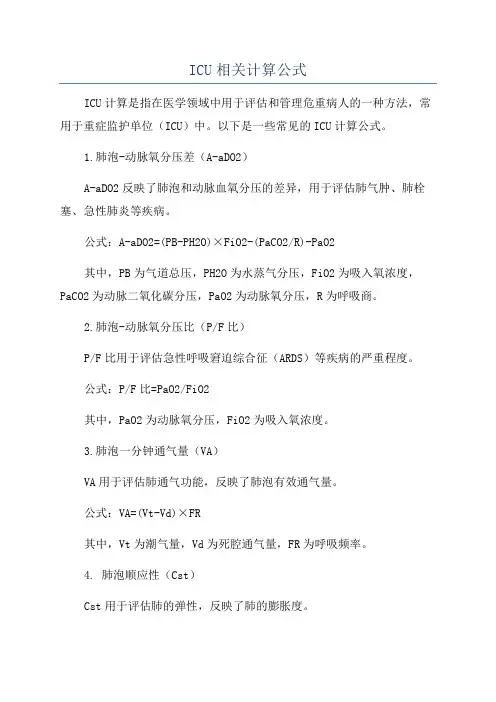 ICU 相关计算公式

ICU 计算是指在医学领域中用于评估和管理危重病人的一种方法，常用于重症监护单位（ICU）中。以下是一些常见的 ICU 计算公式。

1.肺泡-动脉氧分压差（A-aDO2）

A-aDO2 反映了肺泡和动脉血氧分压的差异，用于评估肺气肿、肺栓塞、急性肺炎等疾病。

公式：A-aDO2=(PB-PH2O)×FiO2-(PaCO2/R)-PaO2

其中，PB 为气道总压，PH2O 为水蒸气分压，FiO2 为吸入氧浓度，PaCO2 为动脉二氧化碳分压，PaO2 为动脉氧分压，R 为呼吸商。

2.肺泡-动脉氧分压比（P/F 比）

P/F 比用于评估急性呼吸窘迫综合征（ARDS）等疾病的严重程度。

公式：P/F 比=PaO2/FiO2

其中，PaO2 为动脉氧分压，FiO2 为吸入氧浓度。

3.肺泡一分钟通气量（VA）

VA 用于评估肺通气功能，反映了肺泡有效通气量。

公式：VA=(Vt-Vd)×FR

其中，Vt 为潮气量，Vd 为死腔通气量，FR 为呼吸频率。

4. 肺泡顺应性（Cst）

Cst 用于评估肺的弹性，反映了肺的膨胀度。